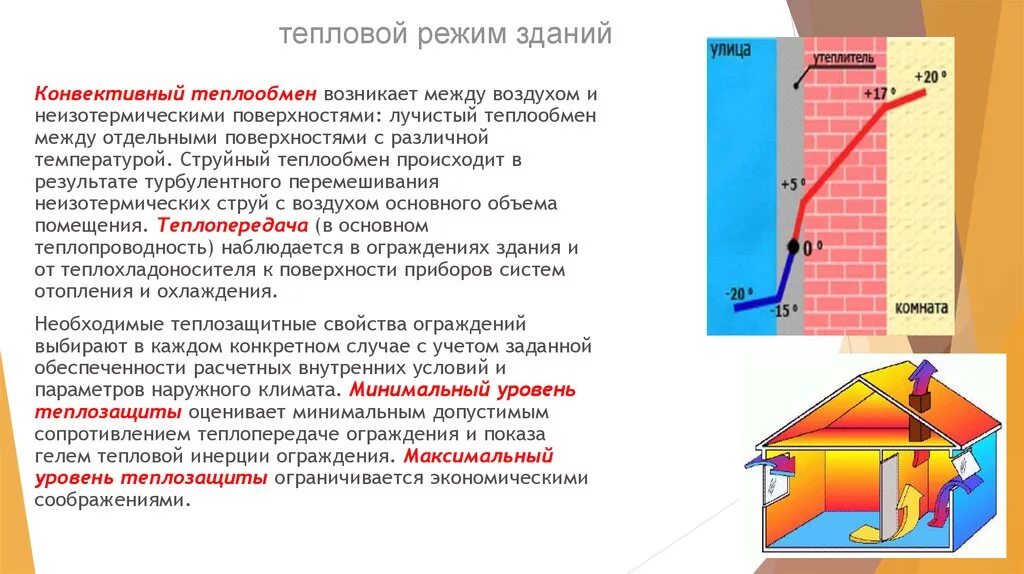 тепловой режим зданий

Конвективный теплообмен возникает между воздухом и неизотермическими поверхностями: лучистый теплообмен между отдельными поверхностями с различной температурой. Струйный теплообмен происходит в результате турбулентного перемешивания неизотермических струй с воздухом основного объема помещения. Теплопередача (в основном теплопроводность) наблюдается в ограждениях здания и от теплохладоносителя к поверхности приборов систем отопления и охлаждения.

Необходимые теплозащитные свойства ограждений выбирают в каждом конкретном случае с учетом заданной обеспеченности расчетных внутренних условий и параметров наружного климата. Минимальный уровень теплозащиты оценивает минимальным допустимым сопротивлением теплопередаче ограждения и показа гелем тепловой инерции ограждения. Максимальный уровень теплозащиты ограничивается экономическими соображениями.

улица
утеплитель
+20 °
+17 °
+5 °
0 °
-20 °
-15 °
комната